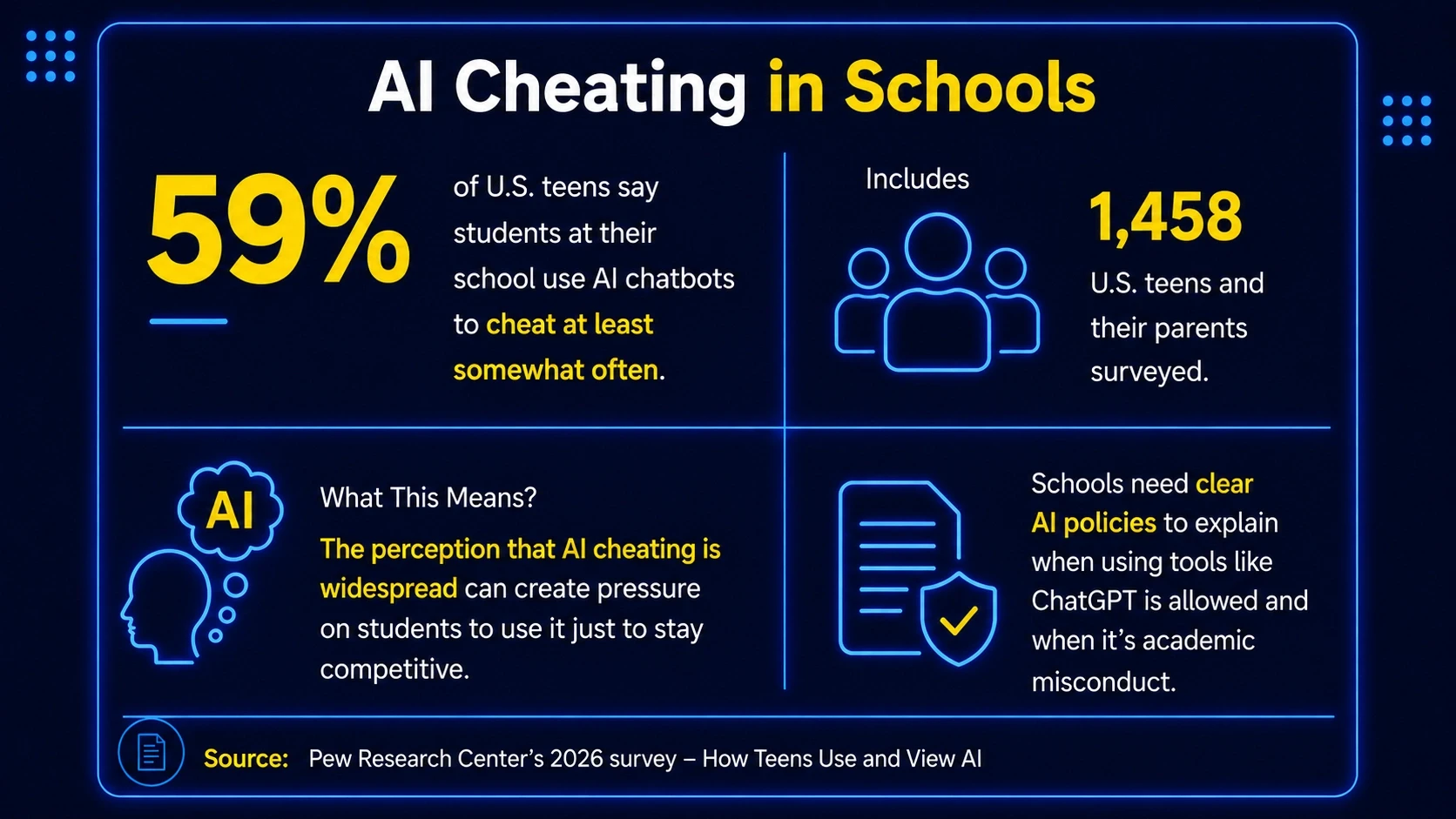 AI Cheating in Schools

59%

of U.S. teens say students at their school use AI chatbots to cheat at least somewhat often.

Includes

1,458

U.S. teens and their parents surveyed.

AI

What This Means?

The perception that AI cheating is widespread can create pressure on students to use it just to stay competitive.

Schools need clear AI policies to explain when using tools like ChatGPT is allowed and when it's academic misconduct.

Source: Pew Research Center's 2026 survey – How Teens Use and View AI